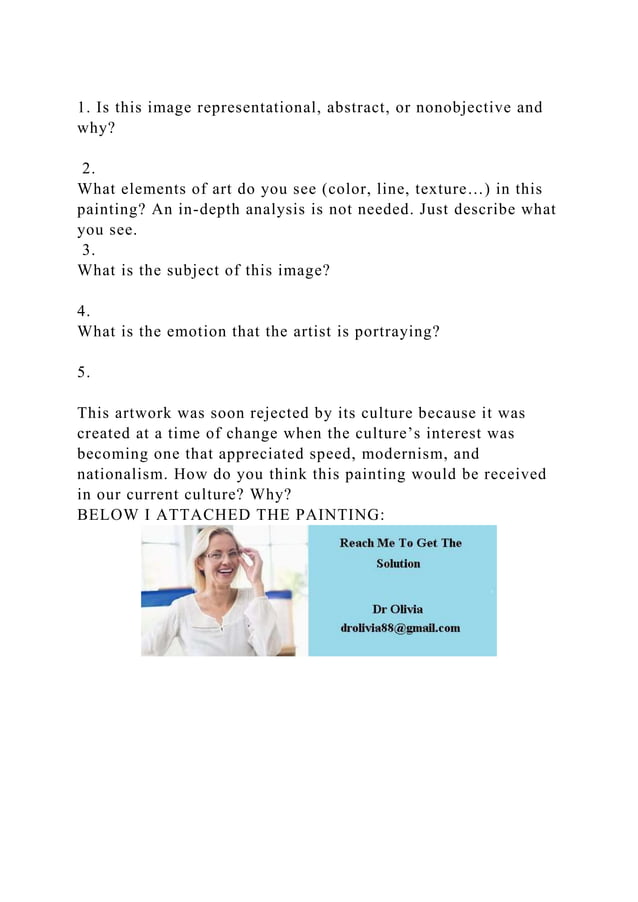 1. Is this image representational, abstract, or nonobjective and why?

2.
What elements of art do you see (color, line, texture…) in this painting? An in-depth analysis is not needed. Just describe what you see.
3.
What is the subject of this image?

4.
What is the emotion that the artist is portraying?

5.

This artwork was soon rejected by its culture because it was created at a time of change when the culture's interest was becoming one that appreciated speed, modernism, and nationalism. How do you think this painting would be received in our current culture? Why?
BELOW I ATTACHED THE PAINTING:

Reach Me To Get The Solution

Dr Olivia
drolivia88@gmail.com